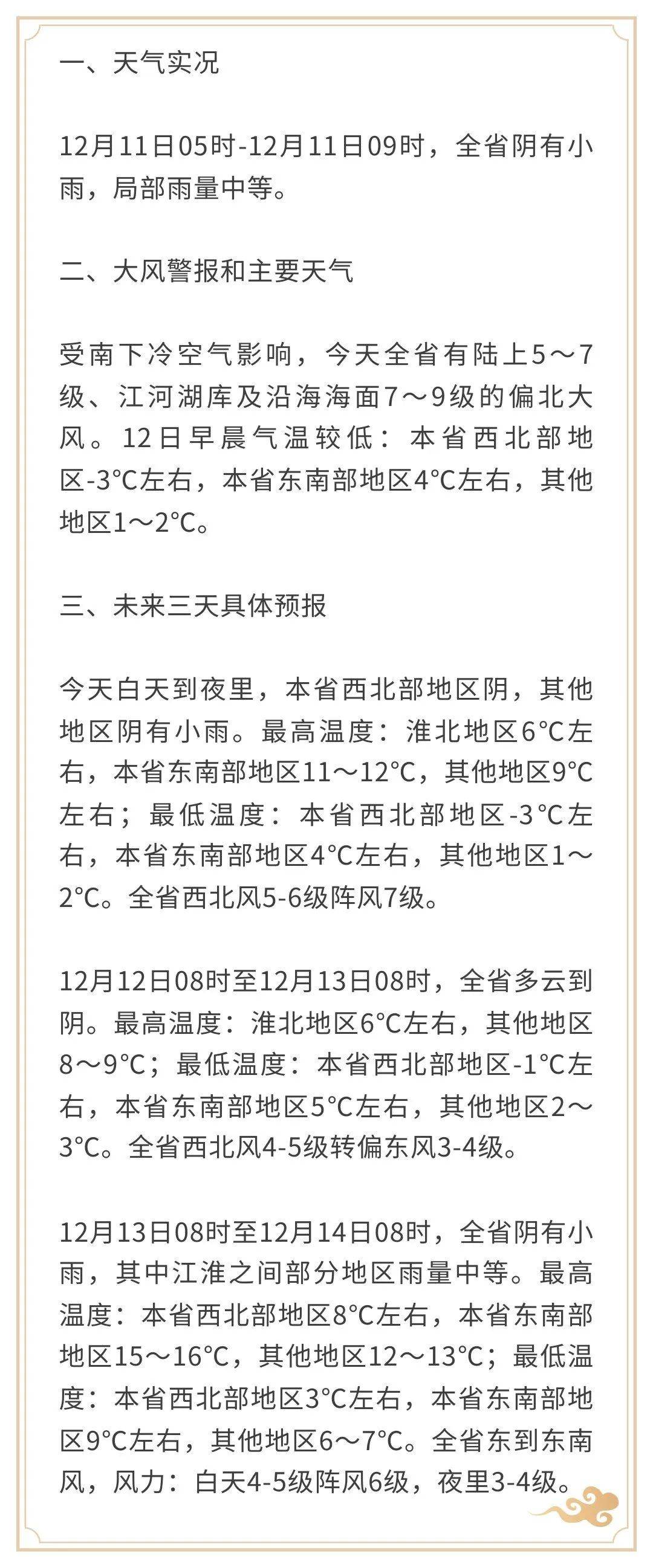 一、天气实况

12月11日05时-12月11日09时，全省阴有小雨，局部雨量中等。

二、大风警报和主要天气

受南下冷空气影响，今天全省有陆上5～7级、江河湖库及沿海海面7～9级的偏北大风。12日早晨气温较低：本省西北部地区-3°C左右，本省东南部地区4°C左右，其他地区1～2°C。

三、未来三天具体预报

今天白天到夜里，本省西北部地区阴，其他地区阴有小雨。最高温度：淮北地区6°C左右，本省东南部地区11～12°C，其他地区9°C左右；最低温度：本省西北部地区-3°C左右，本省东南部地区4°C左右，其他地区1～2°C。全省西北风5-6级阵风7级。

12月12日08时至12月13日08时，全省多云到阴。最高温度：淮北地区6°C左右，其他地区8～9°C；最低温度：本省西北部地区-1°C左右，本省东南部地区5°C左右，其他地区2～3°C。全省西北风4-5级转偏东风3-4级。

12月13日08时至12月14日08时，全省阴有小雨，其中江淮之间部分地区雨量中等。最高温度：本省西北部地区8°C左右，本省东南部地区15～16°C，其他地区12～13°C；最低温度：本省西北部地区3°C左右，本省东南部地区9°C左右，其他地区6～7°C。全省东到东南风，风力：白天4-5级阵风6级，夜里3-4级。